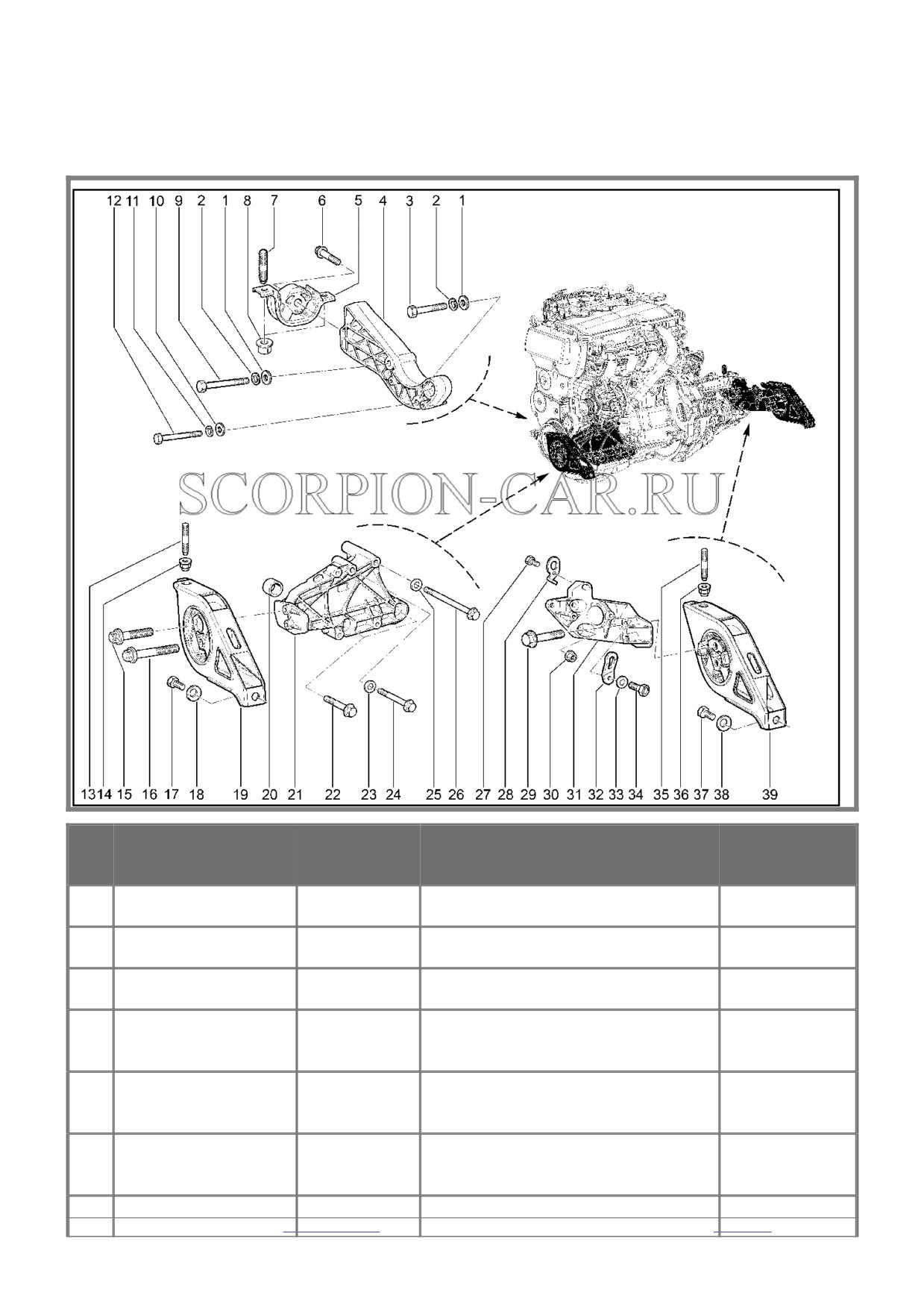 12 11 10 9 2 1 8 7 6 5 4 3 2 1

SCORPION-CAR.RU

13 14 15 16 17 18 19 20 21 22 23 24 25 26 27 28 29 30 31 32 33 34 35 36 37 38 39